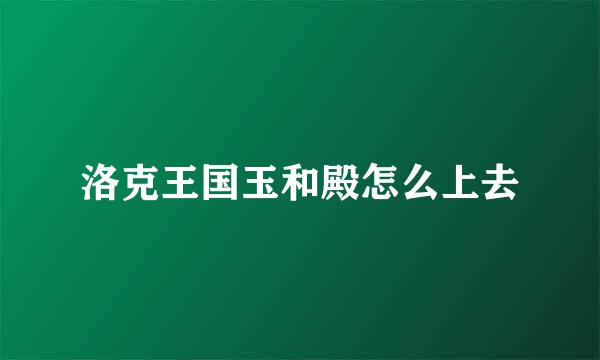 洛克王国玉和殿怎么上去